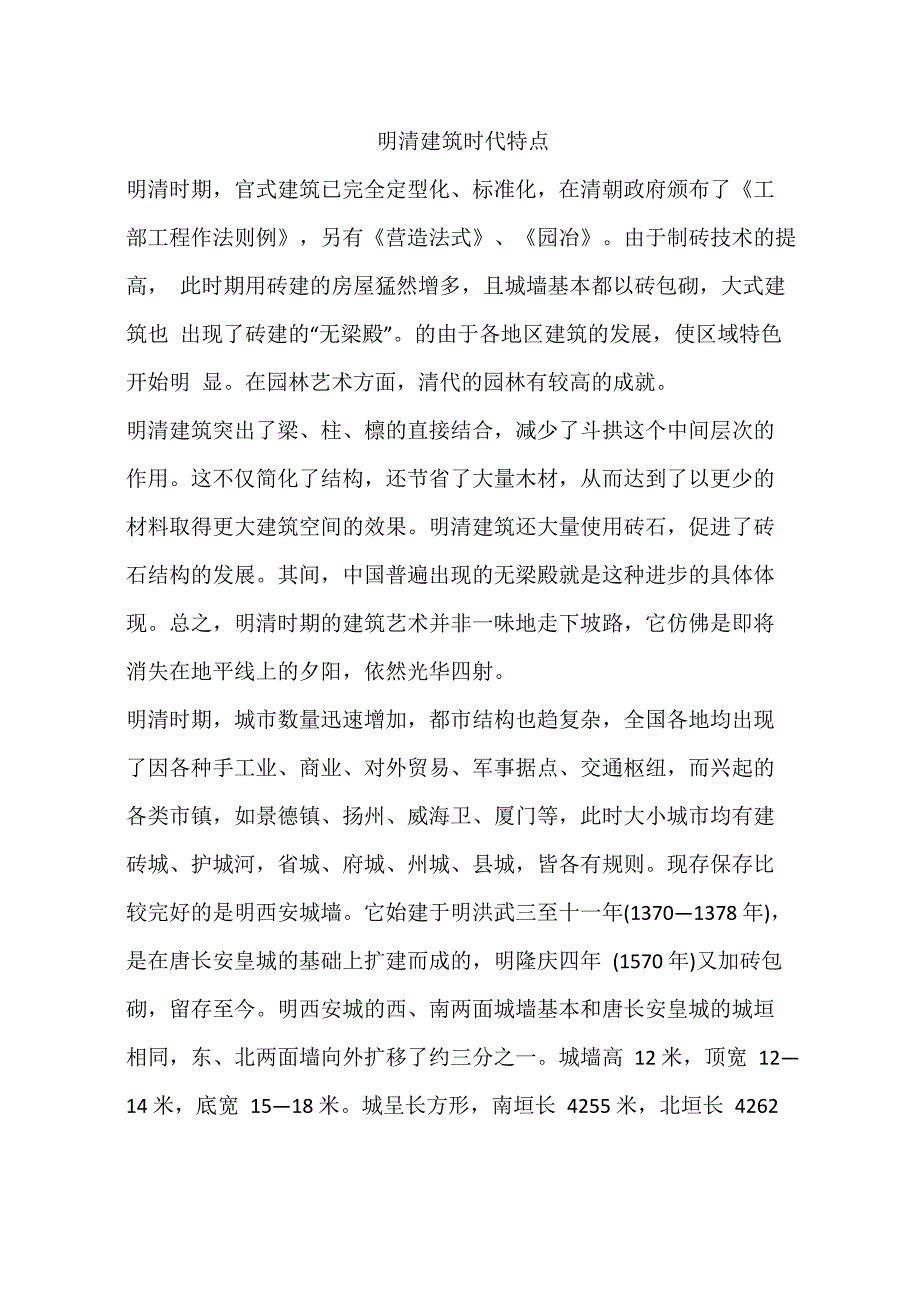 明清建筑时代特点

明清时期，官式建筑已完全定型化、标准化，在清朝政府颁布了《工部工程作法则例》，另有《营造法式》、《园冶》。由于制砖技术的提高， 此时期用砖建的房屋猛然增多，且城墙基本都以砖包砌，大式建筑也 出现了砖建的“无梁殿”。的由于各地区建筑的发展，使区域特色开始明 显。在园林艺术方面，清代的园林有较高的成就。

明清建筑突出了梁、柱、檩的直接结合，减少了斗拱这个中间层次的作用。这不仅简化了结构，还节省了大量木材，从而达到了以更少的材料取得更大建筑空间的效果。明清建筑还大量使用砖石，促进了砖石结构的发展。其间，中国普遍出现的无梁殿就是这种进步的具体体现。总之，明清时期的建筑艺术并非一味地走下坡路，它仿佛是即将消失在地平线上的夕阳，依然光华四射。

明清时期，城市数量迅速增加，都市结构也趋复杂，全国各地均出现了因各种手工业、商业、对外贸易、军事据点、交通枢纽，而兴起的各类市镇，如景德镇、扬州、威海卫、厦门等，此时大小城市均有建砖城、护城河，省城、府城、州城、县城，皆各有规则。现存保存比较完好的是明西安城墙。它始建于明洪武三至十一年(1370—1378 年)，是在唐长安皇城的基础上扩建而成的，明隆庆四年 (1570 年)又加砖包砌，留存至今。明西安城的西、南两面城墙基本和唐长安皇城的城垣相同，东、北两面墙向外扩移了约三分之一。城墙高 12 米，顶宽 12—14 米，底宽 15—18 米。城呈长方形，南垣长 4255 米，北垣长 4262